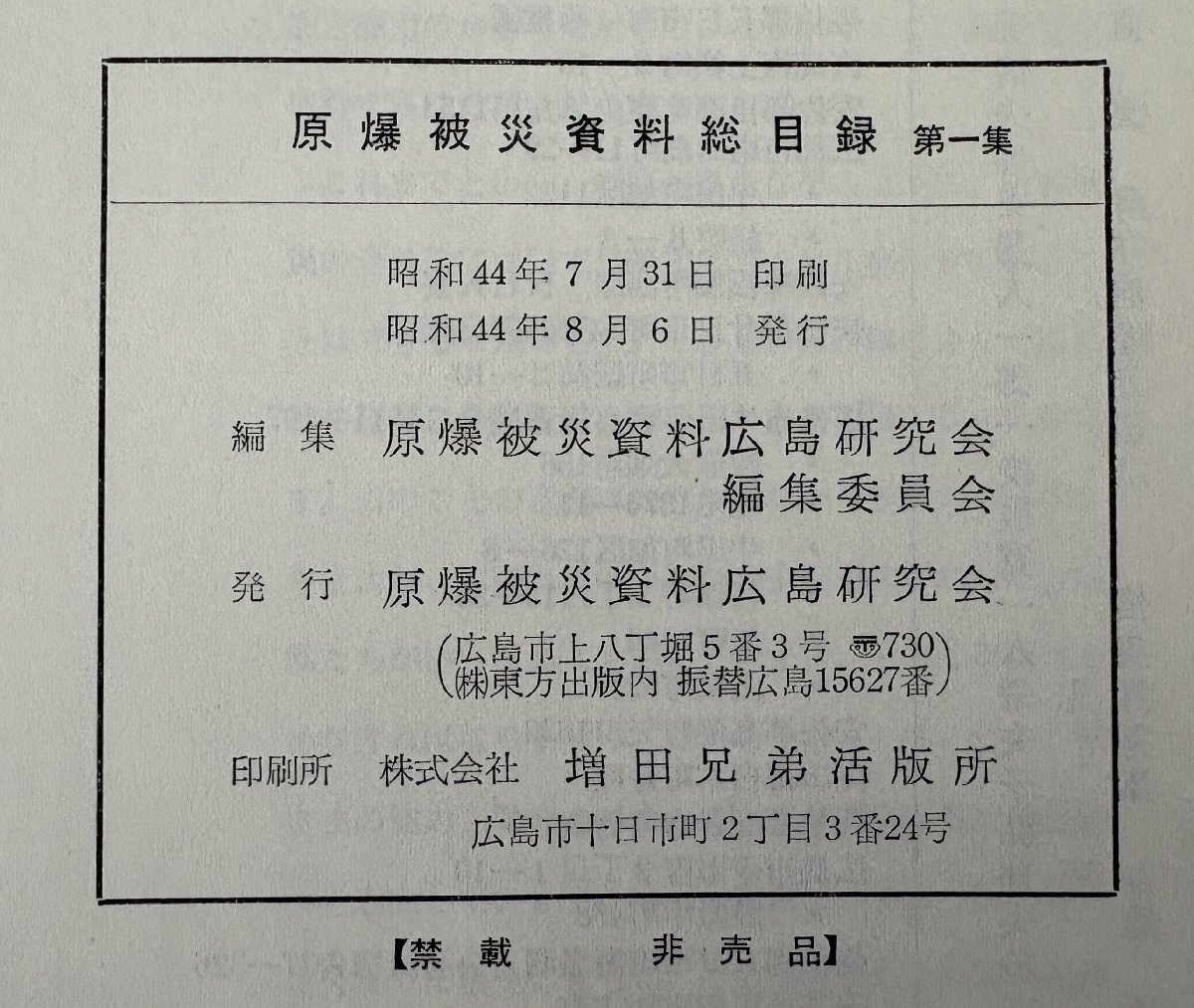 原爆被災資料総目録 第一集

昭和44年7月31日 印刷
昭和44年8月6日 発行

編集 原爆被災資料広島研究会
編集委員会

発行 原爆被災資料広島研究会
(広島市上八丁堀5番3号 〒730)
(㈱東方出版内 振替広島15627番)

印刷所 株式会社 増田兄弟活版所
広島市十日市町2丁目3番24号

【禁載 非売品】